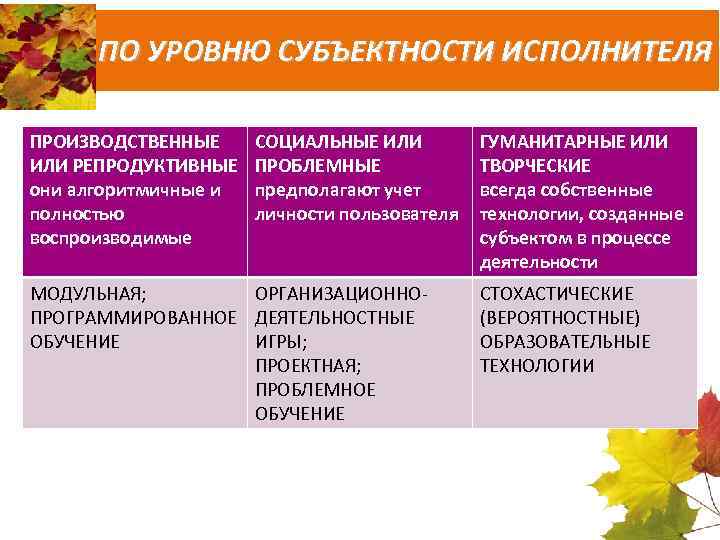 ПО УРОВНЮ СУБЪЕКТНОСТИ ИСПОЛНИТЕЛЯ

| ПРОИЗВОДСТВЕННЫЕ ИЛИ РЕПРОДУКТИВНЫЕ они алгоритмичные и полностью воспроизводимые | СОЦИАЛЬНЫЕ ИЛИ ПРОБЛЕМНЫЕ предполагают учет личности пользователя | ГУМАНИТАРНЫЕ ИЛИ ТВОРЧЕСКИЕ всегда собственные технологии, созданные субъектом в процессе деятельности |
|---|---|---|
| МОДУЛЬНАЯ; ПРОГРАММИРОВАННОЕ ОБУЧЕНИЕ | ОРГАНИЗАЦИОННО-ДЕЯТЕЛЬНОСТНЫЕ ИГРЫ; ПРОЕКТНАЯ; ПРОБЛЕМНОЕ ОБУЧЕНИЕ | СТОХАСТИЧЕСКИЕ (ВЕРОЯТНОСТНЫЕ) ОБРАЗОВАТЕЛЬНЫЕ ТЕХНОЛОГИИ |